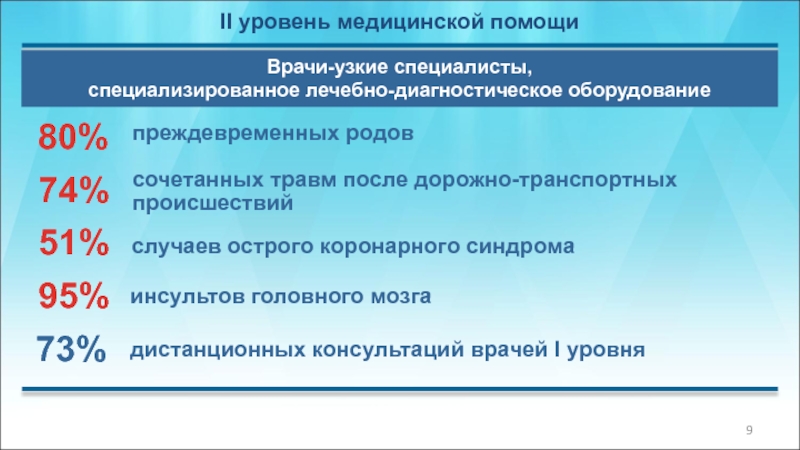 II уровень медицинской помощи

Врачи-узкие специалисты, специализированное лечебно-диагностическое оборудование

80% преждевременных родов

74% сочетанных травм после дорожно-транспортных происшествий

51% случаев острого коронарного синдрома

95% инсультов головного мозга

73% дистанционных консультаций врачей I уровня

9